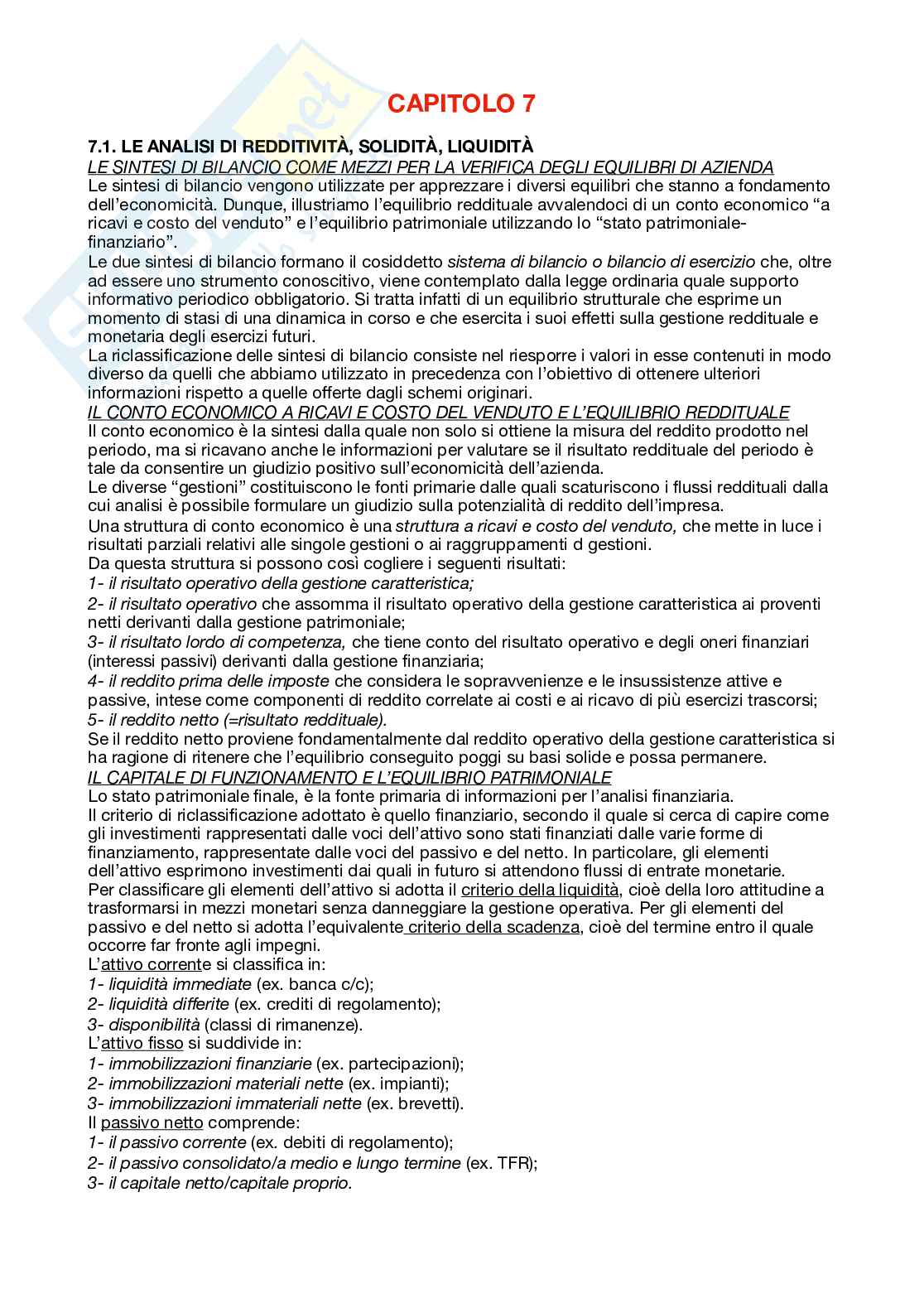 CAPITOLO 7

7.1. LE ANALISI DI REDDITIVITÀ, SOLIDITÀ, LIQUIDITÀ
LE SINTESI DI BILANCIO COME MEZZI PER LA VERIFICA DEGLI EQUILIBRI DI AZIENDA
Le sintesi di bilancio vengono utilizzate per apprezzare i diversi equilibri che stanno a fondamento dell'economicità. Dunque, illustriamo l'equilibrio reddituale avvalendoci di un conto economico "a ricavi e costo del venduto" e l'equilibrio patrimoniale utilizzando lo "stato patrimoniale-finanziario".
Le due sintesi di bilancio formano il cosiddetto sistema di bilancio o bilancio di esercizio che, oltre ad essere uno strumento conoscitivo, viene contemplato dalla legge ordinaria quale supporto informativo periodico obbligatorio. Si tratta infatti di un equilibrio strutturale che esprime un momento di stasi di una dinamica in corso e che esercita i suoi effetti sulla gestione reddituale e monetaria degli esercizi futuri.
La riclassificazione delle sintesi di bilancio consiste nel riesporre i valori in esse contenuti in modo diverso da quelli che abbiamo utilizzato in precedenza con l'obiettivo di ottenere ulteriori informazioni rispetto a quelle offerte dagli schemi originari.
IL CONTO ECONOMICO A RICAVI E COSTO DEL VENDUTO E L'EQUILIBRIO REDDITUALE
Il conto economico è la sintesi dalla quale non solo si ottiene la misura del reddito prodotto nel periodo, ma si ricavano anche le informazioni per valutare se il risultato reddituale del periodo è tale da consentire un giudizio positivo sull'economicità dell'azienda.
Le diverse "gestioni" costituiscono le fonti primarie dalle quali scaturiscono i flussi reddituali dalla cui analisi è possibile formulare un giudizio sulla potenzialità di reddito dell'impresa.
Una struttura di conto economico è una struttura a ricavi e costo del venduto, che mette in luce i risultati parziali relativi alle singole gestioni o ai raggruppamenti d gestioni.
Da questa struttura si possono così cogliere i seguenti risultati:
1- il risultato operativo della gestione caratteristica;
2- il risultato operativo che assomma il risultato operativo della gestione caratteristica ai proventi netti derivanti dalla gestione patrimoniale;
3- il risultato lordo di competenza, che tiene conto del risultato operativo e degli oneri finanziari (interessi passivi) derivanti dalla gestione finanziaria;
4- il reddito prima delle imposte che considera le sopravvenienze e le insussistenze attive e passive, intese come componenti di reddito correlate ai costi e ai ricavo di più esercizi trascorsi;
5- il reddito netto (=risultato reddituale).
Se il reddito netto proviene fondamentalmente dal reddito operativo della gestione caratteristica si ha ragione di ritenere che l'equilibrio conseguito poggi su basi solide e possa permanere.
IL CAPITALE DI FUNZIONAMENTO E L'EQUILIBRIO PATRIMONIALE
Lo stato patrimoniale finale, è la fonte primaria di informazioni per l'analisi finanziaria.
Il criterio di riclassificazione adottato è quello finanziario, secondo il quale si cerca di capire come gli investimenti rappresentati dalle voci dell'attivo sono stati finanziati dalle varie forme di finanziamento, rappresentate dalle voci del passivo e del netto. In particolare, gli elementi dell'attivo esprimono investimenti dai quali in futuro si attendono flussi di entrate monetarie.
Per classificare gli elementi dell'attivo si adotta il criterio della liquidità, cioè della loro attitudine a trasformarsi in mezzi monetari senza danneggiare la gestione operativa. Per gli elementi del passivo e del netto si adotta l'equivalente criterio della scadenza, cioè del termine entro il quale occorre far fronte agli impegni.
L'attivo corrente si classifica in:
1- liquidità immediate (ex. banca c/c);
2- liquidità differite (ex. crediti di regolamento);
3- disponibilità (classi di rimanenze).
L'attivo fisso si suddivide in:
1- immobilizzazioni finanziarie (ex. partecipazioni);
2- immobilizzazioni materiali nette (ex. impianti);
3- immobilizzazioni immateriali nette (ex. brevetti).
Il passivo netto comprende:
1- il passivo corrente (ex. debiti di regolamento);
2- il passivo consolidato/a medio e lungo termine (ex. TFR);
3- il capitale netto/capitale proprio.